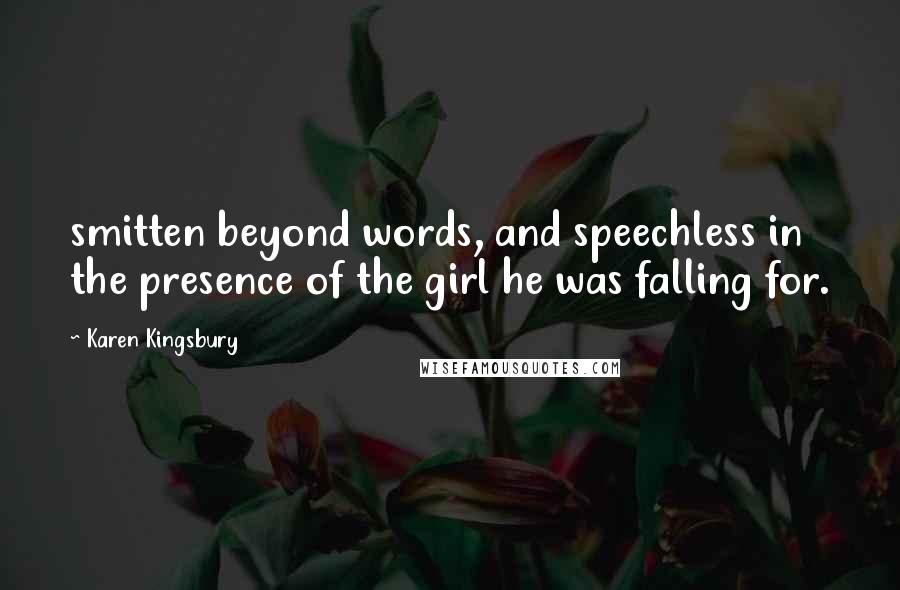 smitten beyond words, and speechless in the presence of the girl he was falling for.

~ Karen Kingsbury

WISEFAMOUSQUOTES.COM